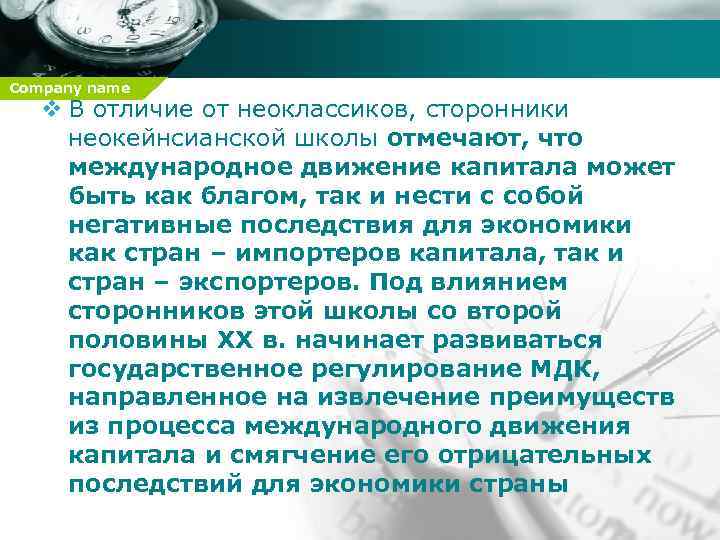 Company name

❖ В отличие от неоклассиков, сторонники неокейнсианской школы отмечают, что международное движение капитала может быть как благом, так и нести с собой негативные последствия для экономики как стран – импортеров капитала, так и стран – экспортеров. Под влиянием сторонников этой школы со второй половины XX в. начинает развиваться государственное регулирование МДК, направленное на извлечение преимуществ из процесса международного движения капитала и смягчение его отрицательных последствий для экономики страны